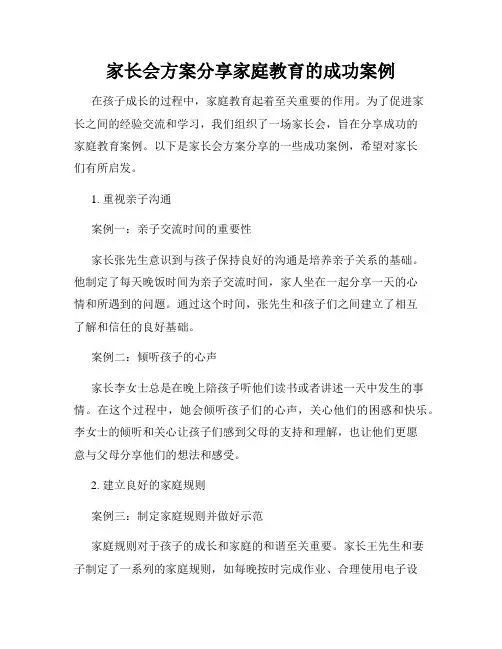 家长会方案分享家庭教育的成功案例

在孩子成长的过程中，家庭教育起着至关重要的作用。为了促进家长之间的经验交流和学习，我们组织了一场家长会，旨在分享成功的家庭教育案例。以下是家长会方案分享的一些成功案例，希望对家长们有所启发。

1. 重视亲子沟通

案例一：亲子交流时间的重要性

家长张先生意识到与孩子保持良好的沟通是培养亲子关系的基础。他制定了每天晚饭时间为亲子交流时间，家人坐在一起分享一天的心情和所遇到的问题。通过这个时间，张先生和孩子们之间建立了相互了解和信任的良好基础。

案例二：倾听孩子的心声

家长李女士总是在晚上陪孩子听他们读书或者讲述一天中发生的事情。在这个过程中，她会倾听孩子们的心声，关心他们的困惑和快乐。李女士的倾听和关心让孩子们感到父母的支持和理解，也让他们更愿意与父母分享他们的想法和感受。

2. 建立良好的家庭规则

案例三：制定家庭规则并做好示范

家庭规则对于孩子的成长和家庭的和谐至关重要。家长王先生和妻子制定了一系列的家庭规则，如每晚按时完成作业、合理使用电子设